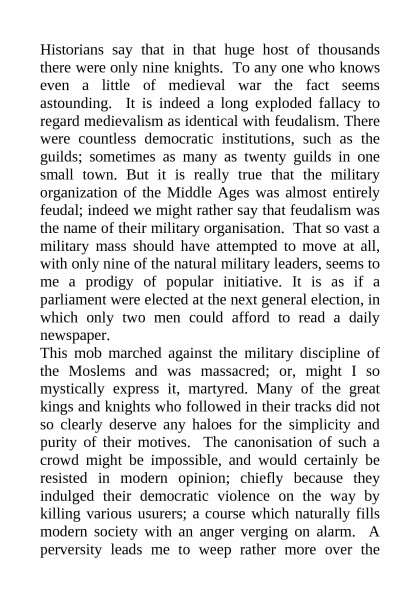 Historians say that in that huge host of thousands there were only nine knights. To any one who knows even a little of medieval war the fact seems astounding. It is indeed a long exploded fallacy to regard medievalism as identical with feudalism. There were countless democratic institutions, such as the guilds; sometimes as many as twenty guilds in one small town. But it is really true that the military organization of the Middle Ages was almost entirely feudal; indeed we might rather say that feudalism was the name of their military organisation. That so vast a military mass should have attempted to move at all, with only nine of the natural military leaders, seems to me a prodigy of popular initiative. It is as if a parliament were elected at the next general election, in which only two men could afford to read a daily newspaper.
This mob marched against the military discipline of the Moslems and was massacred; or, might I so mystically express it, martyred. Many of the great kings and knights who followed in their tracks did not so clearly deserve any haloes for the simplicity and purity of their motives. The canonisation of such a crowd might be impossible, and would certainly be resisted in modern opinion; chiefly because they indulged their democratic violence on the way by killing various usurers; a course which naturally fills modern society with an anger verging on alarm. A perversity leads me to weep rather more over the